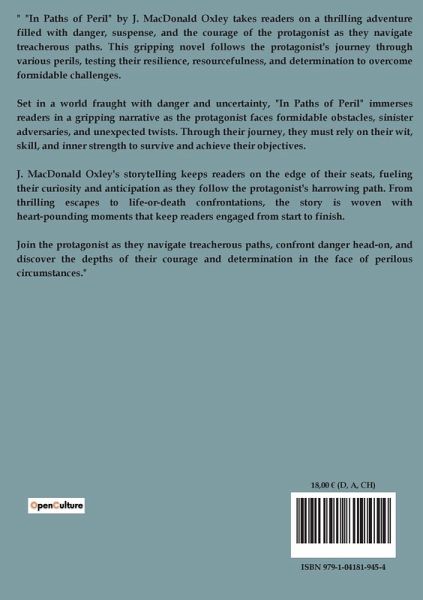 " "In Paths of Peril" by J. MacDonald Oxley takes readers on a thrilling adventure filled with danger, suspense, and the courage of the protagonist as they navigate treacherous paths. This gripping novel follows the protagonist's journey through various perils, testing their resilience, resourcefulness, and determination to overcome formidable challenges.

Set in a world fraught with danger and uncertainty, "In Paths of Peril" immerses readers in a gripping narrative as the protagonist faces formidable obstacles, sinister adversaries, and unexpected twists. Through their journey, they must rely on their wit, skill, and inner strength to survive and achieve their objectives.

J. MacDonald Oxley's storytelling keeps readers on the edge of their seats, fueling their curiosity and anticipation as they follow the protagonist's harrowing path. From thrilling escapes to life-or-death confrontations, the story is woven with heart-pounding moments that keep readers engaged from start to finish.

Join the protagonist as they navigate treacherous paths, confront danger head-on, and discover the depths of their courage and determination in the face of perilous circumstances."

OpenCulture

18,00 € (D, A, CH)

ISBN 979-1-04181-945-4